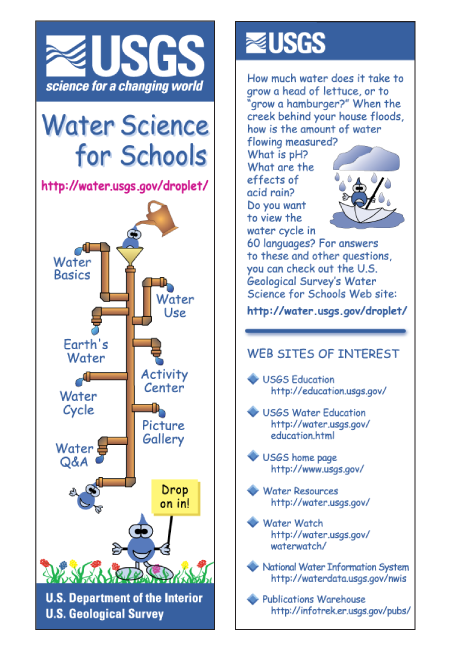 USGS
science for a changing world

Water Science for Schools

http://water.usgs.gov/droplet/

Water Basics

Water Use

Earth's Water

Activity Center

Water Cycle

Picture Gallery

Water Q&A

Drop on in!

U.S. Department of the Interior
U.S. Geological Survey

USGS

How much water does it take to grow a head of lettuce, or to "grow a hamburger?" When the creek behind your house floods, how is the amount of water flowing measured? What is pH? What are the effects of acid rain? Do you want to view the water cycle in 60 languages? For answers to these and other questions, you can check out the U.S. Geological Survey's Water Science for Schools Web site:

http://water.usgs.gov/droplet/

WEB SITES OF INTEREST

USGS Education
http://education.usgs.gov/

USGS Water Education
http://water.usgs.gov/education.html

USGS home page
http://www.usgs.gov/

Water Resources
http://water.usgs.gov/

Water Watch
http://water.usgs.gov/waterwatch/

National Water Information System
http://waterdata.usgs.gov/nwis

Publications Warehouse
http://infotrek.er.usgs.gov/pubs/